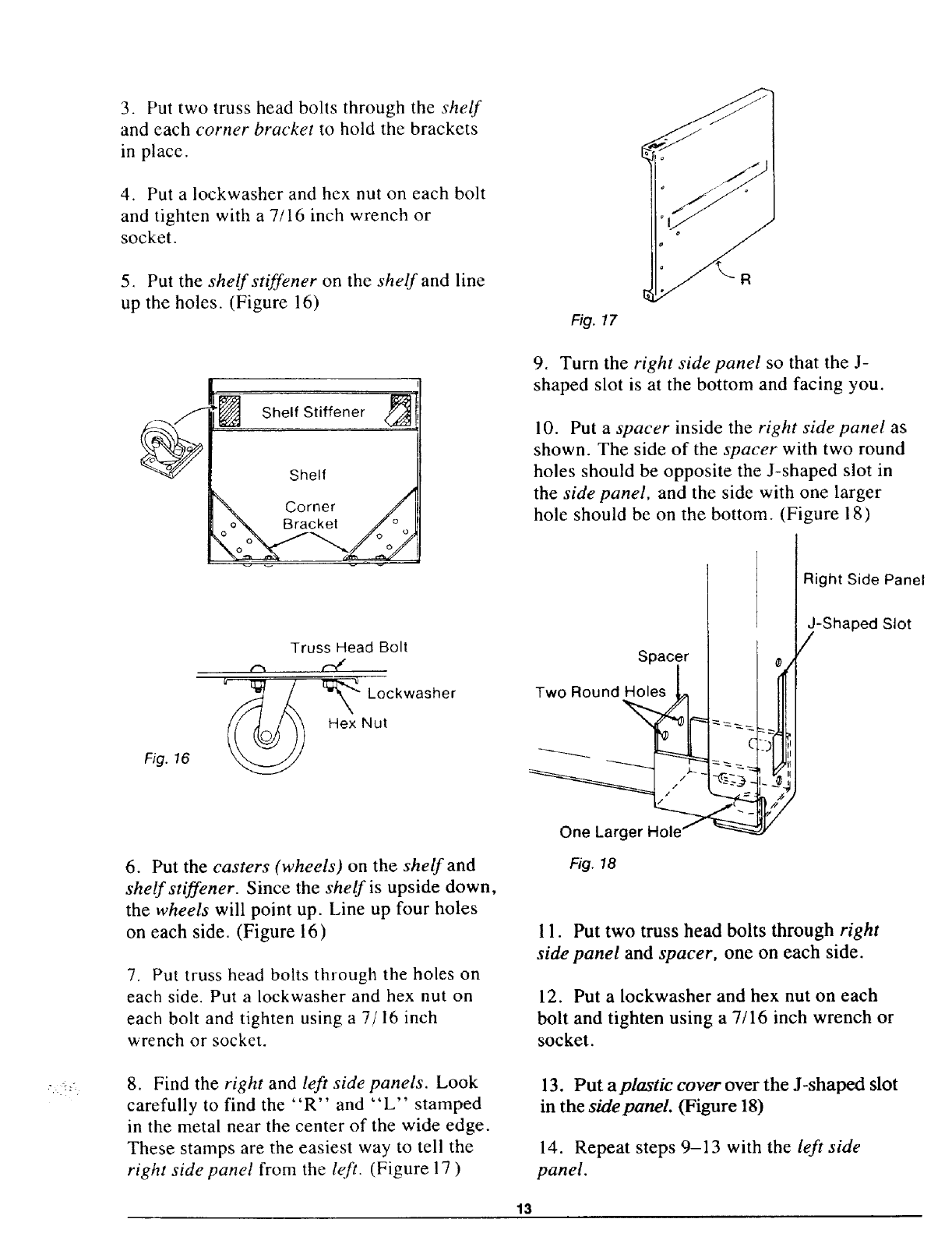 3. Put two truss head bolts through the shelf and each corner bracket to hold the brackets in place.

4. Put a lockwasher and hex nut on each bolt and tighten with a 7/16 inch wrench or socket.

5. Put the shelf stiffener on the shelf and line up the holes. (Figure 16)

Shelf Stiffener

Shelf

Corner Bracket

Truss Head Bolt

Lockwasher

Hex Nut

Fig. 16

6. Put the casters (wheels) on the shelf and shelf stiffener. Since the shelf is upside down, the wheels will point up. Line up four holes on each side. (Figure 16)

7. Put truss head bolts through the holes on each side. Put a lockwasher and hex nut on each bolt and tighten using a 7/16 inch wrench or socket.

8. Find the right and left side panels. Look carefully to find the "R" and "L" stamped in the metal near the center of the wide edge. These stamps are the easiest way to tell the right side panel from the left. (Figure 17)

R

Fig. 17

9. Turn the right side panel so that the J-shaped slot is at the bottom and facing you.

10. Put a spacer inside the right side panel as shown. The side of the spacer with two round holes should be opposite the J-shaped slot in the side panel, and the side with one larger hole should be on the bottom. (Figure 18)

Right Side Panel

J-Shaped Slot

Spacer

Two Round Holes

One Larger Hole

Fig. 18

11. Put two truss head bolts through right side panel and spacer, one on each side.

12. Put a lockwasher and hex nut on each bolt and tighten using a 7/16 inch wrench or socket.

13. Put a plastic cover over the J-shaped slot in the side panel. (Figure 18)

14. Repeat steps 9–13 with the left side panel.

13